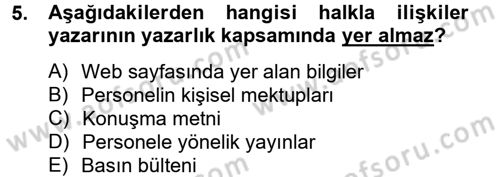 5. Aşağıdakilerden hangisi halkla ilişkiler yazarının yazarlık kapsamında yer almaz?

A) Web sayfasında yer alan bilgiler
B) Personelin kişisel mektupları
C) Konuşma metni
D) Personele yönelik yayınlar
E) Basın bülteni

www.aofsoru.com